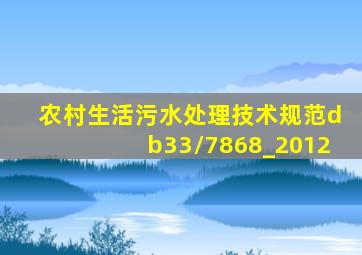 农村生活污水处理技术规范db33/7868_2012